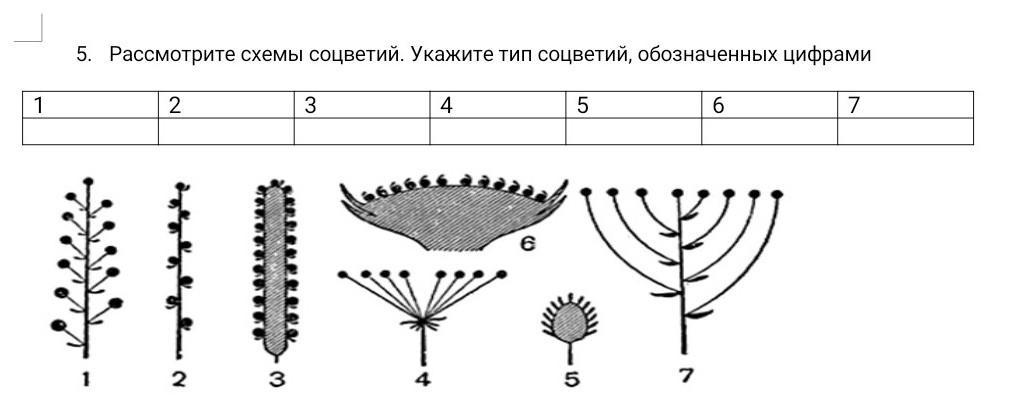 5. Рассмотрите схемы соцветий. Укажите тип соцветий, обозначенных цифрами

| 1 | 2 | 3 | 4 | 5 | 6 | 7 |
|---|---|---|---|---|---|---|
|  |  |  |  |  |  |  |

6

1 2 3 4 5 7